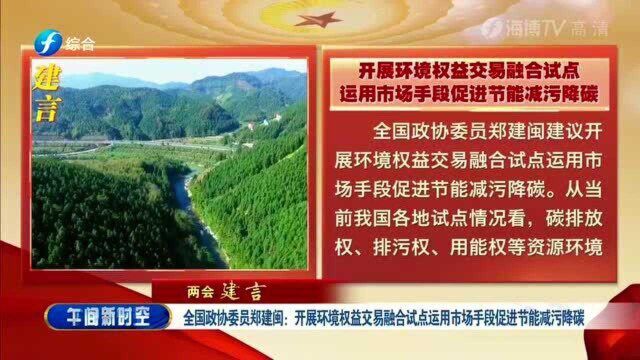 综合

海博TV 高清

建言

开展环境权益交易融合试点
运用市场手段促进节能减污降碳

全国政协委员郑建闽建议开展环境权益交易融合试点运用市场手段促进节能减污降碳。从当前我国各地试点情况看，碳排放权、排污权、用能权等资源环境

两会 建言

午间新时空

全国政协委员郑建闽：开展环境权益交易融合试点运用市场手段促进节能减污降碳